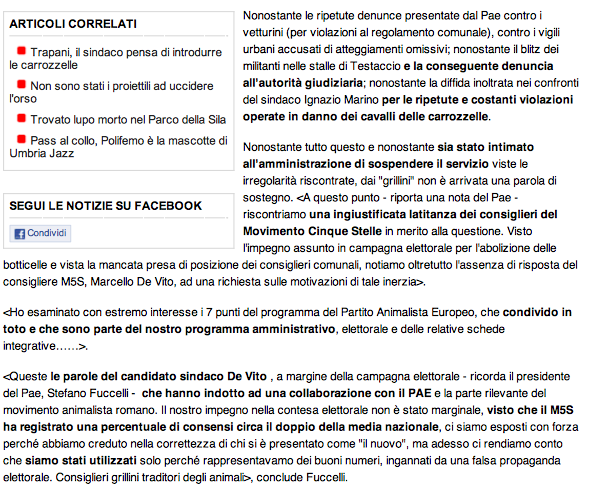 ARTICOLI CORRELATI

Trapani, il sindaco pensa di introdurre le carrozzelle

Non sono stati i proiettili ad uccidere l'orso

Trovato lupo morto nel Parco della Sila

Pass al collo, Polifemo è la mascotte di Umbria Jazz

SEGUI LE NOTIZIE SU FACEBOOK

Condividi

Nonostante le ripetute denunce presentate dal Pae contro i vetturini (per violazioni al regolamento comunale), contro i vigili urbani accusati di atteggiamenti omissivi; nonostante il blitz dei militanti nelle stalle di Testaccio e la conseguente denuncia all'autorità giudiziaria; nonostante la diffida inoltrata nei confronti del sindaco Ignazio Marino per le ripetute e costanti violazioni operate in danno dei cavalli delle carrozzelle.

Nonostante tutto questo e nonostante sia stato intimato all'amministrazione di sospendere il servizio viste le irregolarità riscontrate, dai "grillini" non è arrivata una parola di sostegno. <A questo punto - riporta una nota del Pae - riscontriamo una ingiustificata latitanza dei consiglieri del Movimento Cinque Stelle in merito alla questione. Visto l'impegno assunto in campagna elettorale per l'abolizione delle botticelle e vista la mancata presa di posizione dei consiglieri comunali, notiamo oltretutto l'assenza di risposta del consigliere M5S, Marcello De Vito, ad una richiesta sulle motivazioni di tale inerzia>.

<Ho esaminato con estremo interesse i 7 punti del programma del Partito Animalista Europeo, che condivido in toto e che sono parte del nostro programma amministrativo, elettorale e delle relative schede integrative……>.

<Queste le parole del candidato sindaco De Vito , a margine della campagna elettorale - ricorda il presidente del Pae, Stefano Fuccelli - che hanno indotto ad una collaborazione con il PAE e la parte rilevante del movimento animalista romano. Il nostro impegno nella contesa elettorale non è stato marginale, visto che il M5S ha registrato una percentuale di consensi circa il doppio della media nazionale, ci siamo esposti con forza perché abbiamo creduto nella correttezza di chi si è presentato come "il nuovo", ma adesso ci rendiamo conto che siamo stati utilizzati solo perché rappresentavamo dei buoni numeri, ingannati da una falsa propaganda elettorale. Consiglieri grillini traditori degli animali>, conclude Fuccelli.